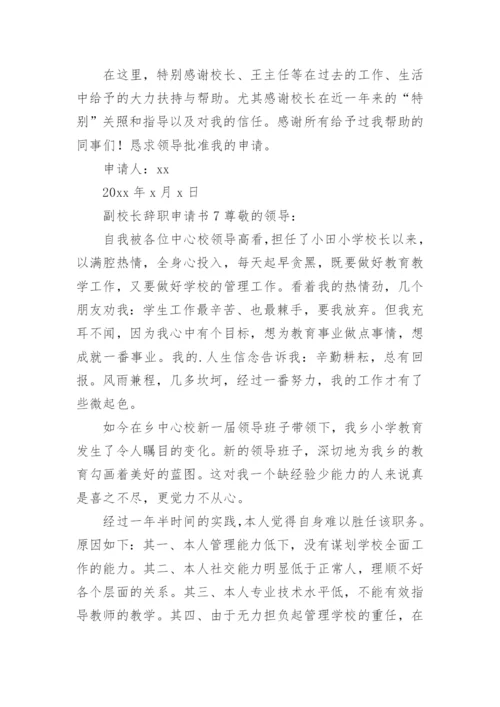 在这里，特别感谢校长、王主任等在过去的工作、生活中给予的大力扶持与帮助。尤其感谢校长在近一年来的“特别”关照和指导以及对我的信任。感谢所有给予过我帮助的同事们！恳求领导批准我的申请。

申请人：xx

20xx 年 x 月 x 日

副校长辞职申请书 7 尊敬的领导：

自我被各位中心校领导高看，担任了小田小学校长以来，以满腔热情，全身心投入，每天起早贪黑，既要做好教育教学工作，又要做好学校的管理工作。看着我的热情劲，几个朋友劝我：学生工作最辛苦、也最棘手，要我放弃。但我充耳不闻，因为我心中有个目标，想为教育事业做点事情，想成就一番事业。我的.人生信念告诉我：辛勤耕耘，总有回报。风雨兼程，几多坎坷，经过一番努力，我的工作才有了些微起色。

如今在乡中心校新一届领导班子带领下，我乡小学教育发生了令人瞩目的变化。新的领导班子，深切地为我乡的教育勾画着美好的蓝图。这对我一个缺经验少能力的人来说真是喜之不尽，更觉力不从心。

经过一年半时间的实践，本人觉得自身难以胜任该职务。原因如下：其一、本人管理能力低下，没有谋划学校全面工作的能力。其二、本人社交能力明显低于正常人，理顺不好各个层面的关系。其三、本人专业技术水平低，不能有效指导教师的教学。其四、由于无力担负起管理学校的重任，在